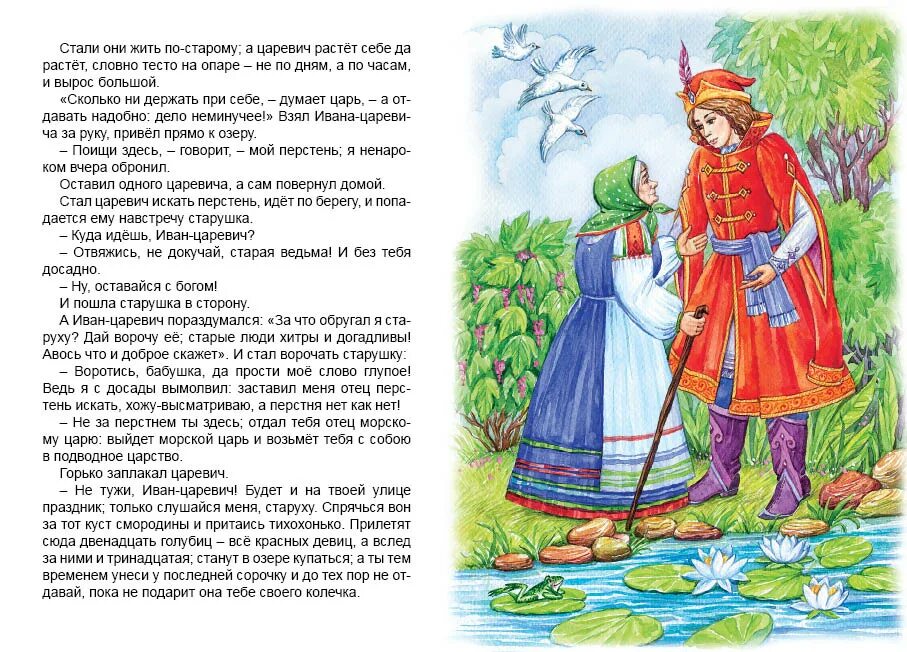 Стали они жить по-старому; а царевич растёт себе да растёт, словно тесто на опаре – не по дням, а по часам, и вырос большой.

«Сколько ни держать при себе, – думает царь, – а отдавать надобно: дело неминучее!» Взял Ивана-царевича за руку, привёл прямо к озеру.

– Поищи здесь, – говорит, – мой перстень; я ненароком вчера обронил.

Оставил одного царевича, а сам повернул домой.

Стал царевич искать перстень, идёт по берегу, и попадается ему навстречу старушка.

– Куда идёшь, Иван-царевич?

– Отвяжись, не докучай, старая ведьма! И без тебя досадно.

– Ну, оставайся с богом!

И пошла старушка в сторону.

А Иван-царевич пораздумался: «За что обругал я старуху? Дай ворочу её; старые люди хитры и догадливы! Авось что и доброе скажет». И стал ворочать старушку:

– Воротись, бабушка, да прости моё слово глупое! Ведь я с досады вымолвил: заставил меня отец перстень искать, хожу-высматриваю, а перстня нет как нет!

– Не за перстнем ты здесь; отдал тебя отец морскому царю: выйдет морской царь и возьмёт тебя с собою в подводное царство.

Горько заплакал царевич.

– Не тужи, Иван-царевич! Будет и на твоей улице праздник; только слушайся меня, старуху. Спрячься вон за тот куст смородины и притаись тихохонько. Прилетят сюда двенадцать голубиц – всё красных девиц, а вслед за ними и тринадцатая; станут в озере купаться; а ты тем временем унеси у последней сорочку и до тех пор не отдавай, пока не подарит она тебе своего колечка.